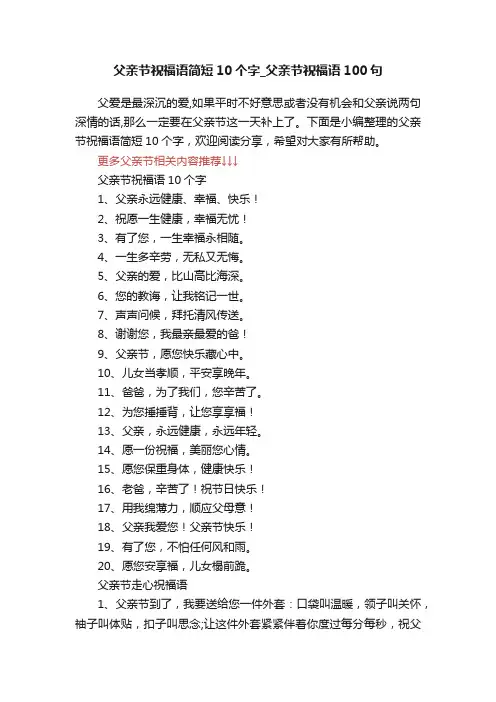 父亲节祝福语简短10个字_父亲节祝福语100句

父爱是最深沉的爱,如果平时不好意思或者没有机会和父亲说两句深情的话,那么一定要在父亲节这一天补上了。下面是小编整理的父亲节祝福语简短10个字，欢迎阅读分享，希望对大家有所帮助。

更多父亲节相关内容推荐↓↓↓

父亲节祝福语10个字

1、父亲永远健康、幸福、快乐！

2、祝愿一生健康，幸福无忧！

3、有了您，一生幸福永相随。

4、一生多辛劳，无私又无悔。

5、父亲的爱，比山高比海深。

6、您的教诲，让我铭记一世。

7、声声问候，拜托清风传送。

8、谢谢您，我最亲最爱的爸！

9、父亲节，愿您快乐藏心中。

10、儿女当孝顺，平安享晚年。

11、爸爸，为了我们，您辛苦了。

12、为您捶捶背，让您享享福！

13、父亲，永远健康，永远年轻。

14、愿一份祝福，美丽您心情。

15、愿您保重身体，健康快乐！

16、老爸，辛苦了！祝节日快乐！

17、用我绵薄力，顺应父母意！

18、父亲我爱您！父亲节快乐！

19、有了您，不怕任何风和雨。

20、愿您安享福，儿女榻前跪。

父亲节走心祝福语

1、父亲节到了，我要送给您一件外套：口袋叫温暖，领子叫关怀，袖子叫体贴，扣子叫思念;让这件外套紧紧伴着你度过每分每秒，祝父